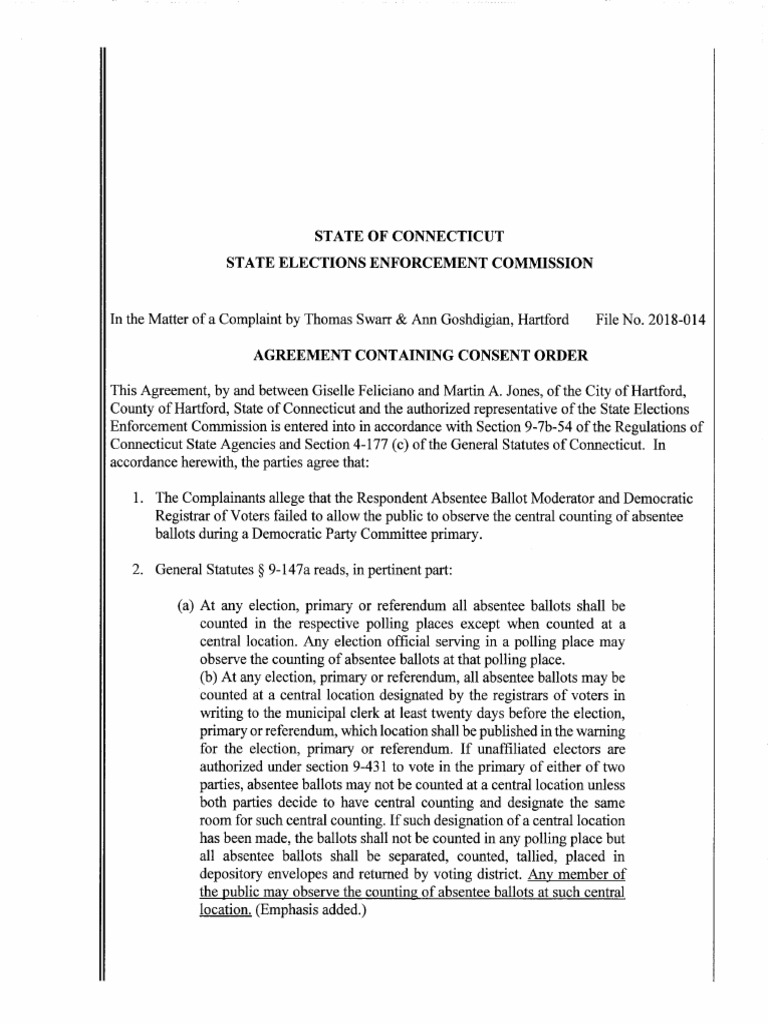 STATE OF CONNECTICUT
STATE ELECTIONS ENFORCEMENT COMMISSION

In the Matter of a Complaint by Thomas Swarr & Ann Goshdigian, Hartford File No. 2018-014

AGREEMENT CONTAINING CONSENT ORDER

This Agreement, by and between Giselle Feliciano and Martin A. Jones, of the City of Hartford, County of Hartford, State of Connecticut and the authorized representative of the State Elections Enforcement Commission is entered into in accordance with Section 9-7b-54 of the Regulations of Connecticut State Agencies and Section 4-177 (c) of the General Statutes of Connecticut. In accordance herewith, the parties agree that:

1. The Complainants allege that the Respondent Absentee Ballot Moderator and Democratic Registrar of Voters failed to allow the public to observe the central counting of absentee ballots during a Democratic Party Committee primary.

2. General Statutes § 9-147a reads, in pertinent part:

(a) At any election, primary or referendum all absentee ballots shall be counted in the respective polling places except when counted at a central location. Any election official serving in a polling place may observe the counting of absentee ballots at that polling place.
(b) At any election, primary or referendum, all absentee ballots may be counted at a central location designated by the registrars of voters in writing to the municipal clerk at least twenty days before the election, primary or referendum, which location shall be published in the warning for the election, primary or referendum. If unaffiliated electors are authorized under section 9-431 to vote in the primary of either of two parties, absentee ballots may not be counted at a central location unless both parties decide to have central counting and designate the same room for such central counting. If such designation of a central location has been made, the ballots shall not be counted in any polling place but all absentee ballots shall be separated, counted, tallied, placed in depository envelopes and returned by voting district. Any member of the public may observe the counting of absentee ballots at such central location. (Emphasis added.)